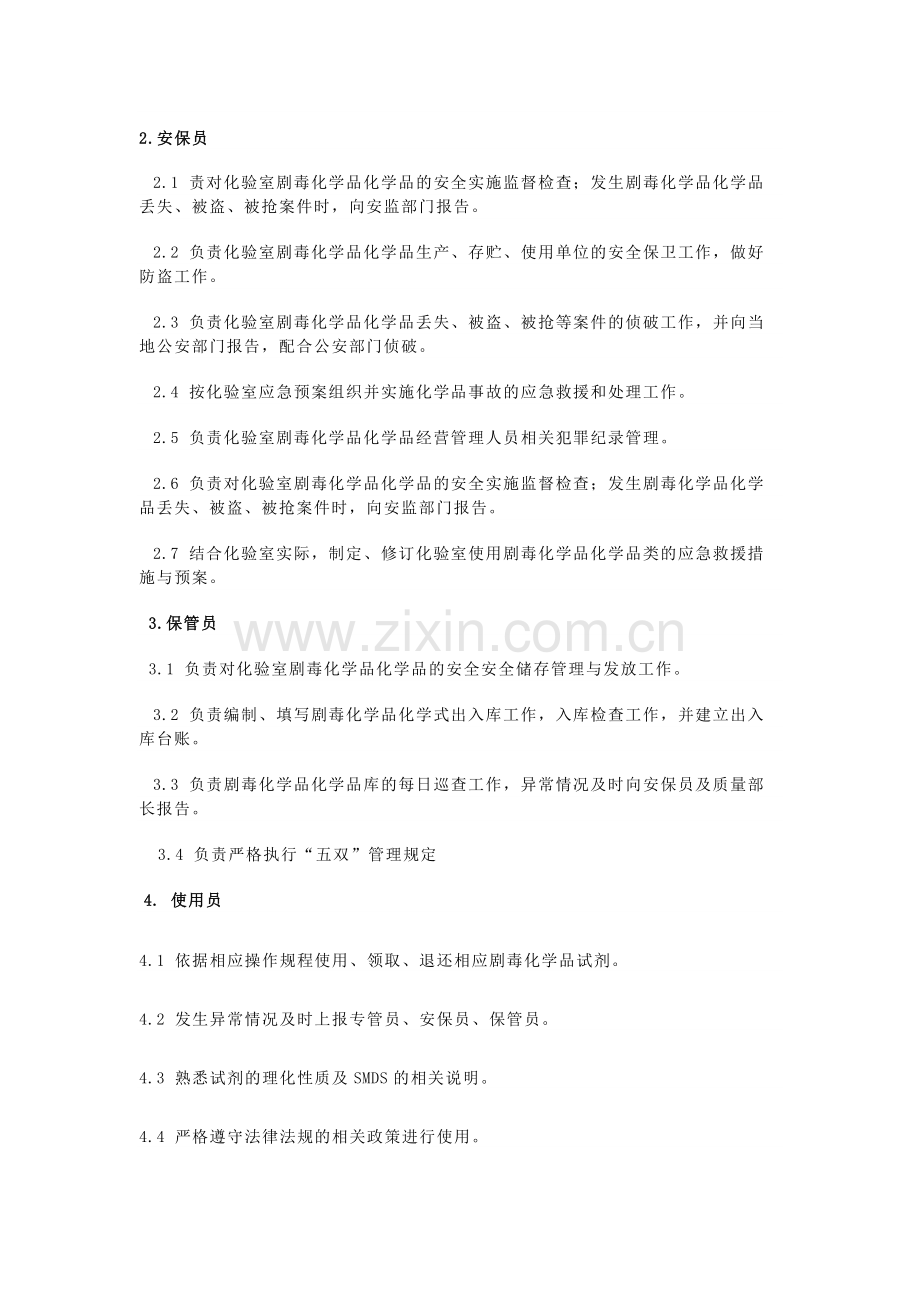 2.安保员

2.1 责对化验室剧毒化学品化学品的安全实施监督检查；发生剧毒化学品化学品丢失、被盗、被抢案件时，向安监部门报告。

2.2 负责化验室剧毒化学品化学品生产、存贮、使用单位的安全保卫工作，做好防盗工作。

2.3 负责化验室剧毒化学品化学品丢失、被盗、被抢等案件的侦破工作，并向当地公安部门报告，配合公安部门侦破。

2.4 按化验室应急预案组织并实施化学品事故的应急救援和处理工作。

2.5 负责化验室剧毒化学品化学品经营管理人员相关犯罪纪录管理。

2.6 负责对化验室剧毒化学品化学品的安全实施监督检查；发生剧毒化学品化学品丢失、被盗、被抢案件时，向安监部门报告。

2.7 结合化验室实际，制定、修订化验室使用剧毒化学品化学品类的应急救援措施与预案。

3.保管员

www.zixin.com.cn

3.1 负责对化验室剧毒化学品化学品的安全安全储存管理与发放工作。

3.2 负责编制、填写剧毒化学品化学式出入库工作，入库检查工作，并建立出入库台账。

3.3 负责剧毒化学品化学品库的每日巡查工作，异常情况及时向安保员及质量部长报告。

3.4 负责严格执行“五双”管理规定

4. 使用员

4.1 依据相应操作规程使用、领取、退还相应剧毒化学品试剂。

4.2 发生异常情况及时上报专管员、安保员、保管员。

4.3 熟悉试剂的理化性质及 SMDS 的相关说明。

4.4 严格遵守法律法规的相关政策进行使用。